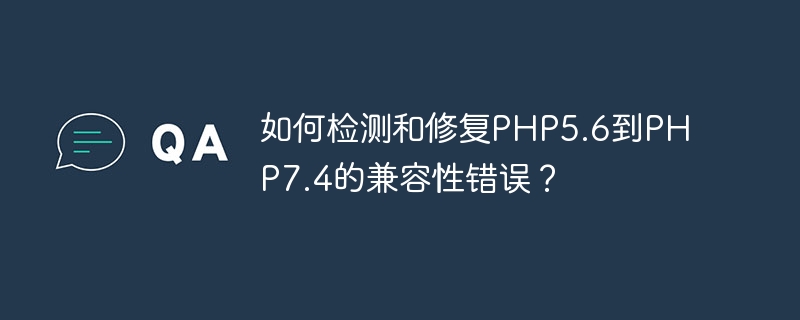 QA

如何检测和修复PHP5.6到PHP7.4的兼容性错误？